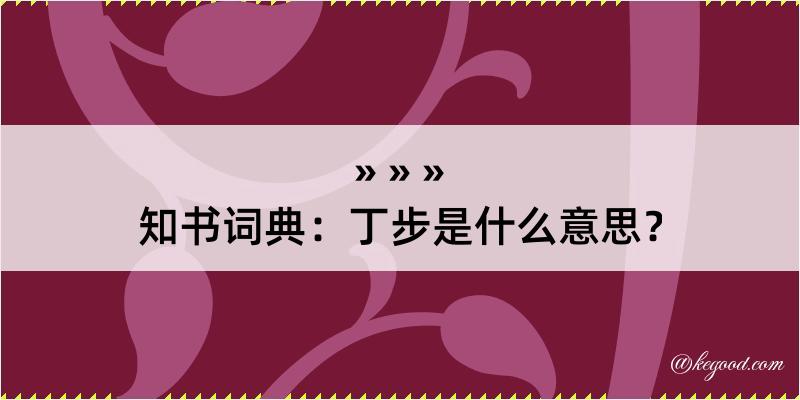 » » »
知书词典：丁步是什么意思？

@kegood.com